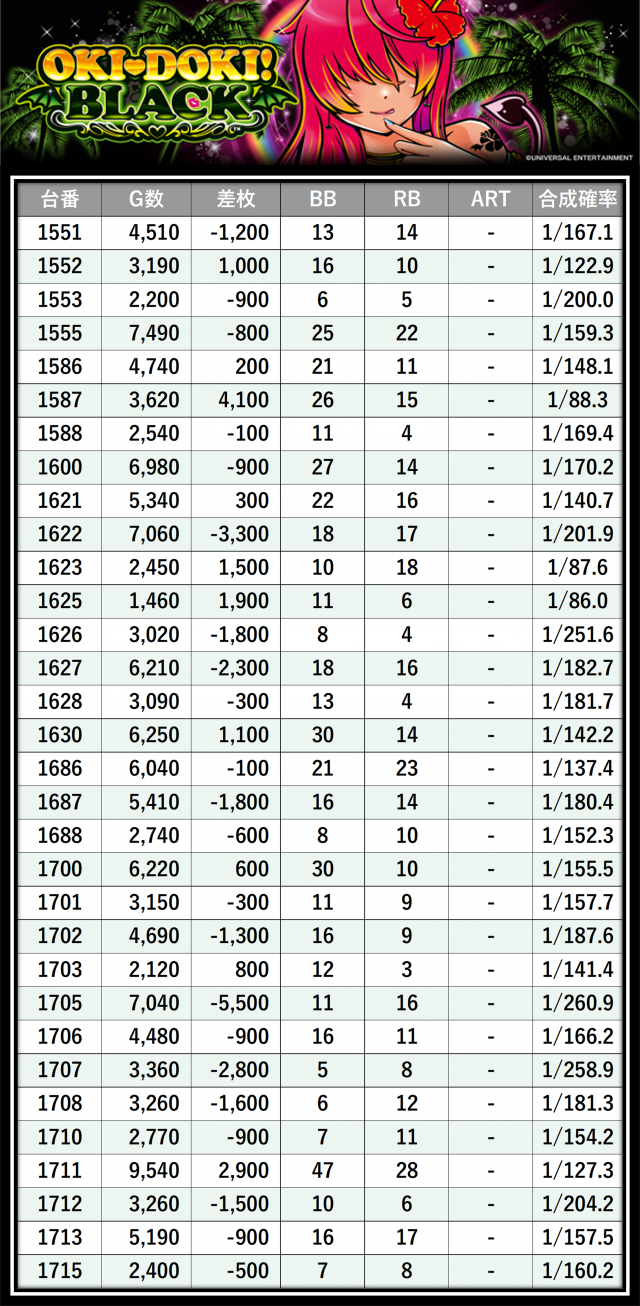 OKI-DOKI! BLACK

©UNIVERSAL ENTERTAINMENT

| 台番 | G数 | 差枚 | BB | RB | ART | 合成確率 |
|---|---|---|---|---|---|---|
| 1551 | 4,510 | -1,200 | 13 | 14 | - | 1/167.1 |
| 1552 | 3,190 | 1,000 | 16 | 10 | - | 1/122.9 |
| 1553 | 2,200 | -900 | 6 | 5 | - | 1/200.0 |
| 1555 | 7,490 | -800 | 25 | 22 | - | 1/159.3 |
| 1586 | 4,740 | 200 | 21 | 11 | - | 1/148.1 |
| 1587 | 3,620 | 4,100 | 26 | 15 | - | 1/88.3 |
| 1588 | 2,540 | -100 | 11 | 4 | - | 1/169.4 |
| 1600 | 6,980 | -900 | 27 | 14 | - | 1/170.2 |
| 1621 | 5,340 | 300 | 22 | 16 | - | 1/140.7 |
| 1622 | 7,060 | -3,300 | 18 | 17 | - | 1/201.9 |
| 1623 | 2,450 | 1,500 | 10 | 18 | - | 1/87.6 |
| 1625 | 1,460 | 1,900 | 11 | 6 | - | 1/86.0 |
| 1626 | 3,020 | -1,800 | 8 | 4 | - | 1/251.6 |
| 1627 | 6,210 | -2,300 | 18 | 16 | - | 1/182.7 |
| 1628 | 3,090 | -300 | 13 | 4 | - | 1/181.7 |
| 1630 | 6,250 | 1,100 | 30 | 14 | - | 1/142.2 |
| 1686 | 6,040 | -100 | 21 | 23 | - | 1/137.4 |
| 1687 | 5,410 | -1,800 | 16 | 14 | - | 1/180.4 |
| 1688 | 2,740 | -600 | 8 | 10 | - | 1/152.3 |
| 1700 | 6,220 | 600 | 30 | 10 | - | 1/155.5 |
| 1701 | 3,150 | -300 | 11 | 9 | - | 1/157.7 |
| 1702 | 4,690 | -1,300 | 16 | 9 | - | 1/187.6 |
| 1703 | 2,120 | 800 | 12 | 3 | - | 1/141.4 |
| 1705 | 7,040 | -5,500 | 11 | 16 | - | 1/260.9 |
| 1706 | 4,480 | -900 | 16 | 11 | - | 1/166.2 |
| 1707 | 3,360 | -2,800 | 5 | 8 | - | 1/258.9 |
| 1708 | 3,260 | -1,600 | 6 | 12 | - | 1/181.3 |
| 1710 | 2,770 | -900 | 7 | 11 | - | 1/154.2 |
| 1711 | 9,540 | 2,900 | 47 | 28 | - | 1/127.3 |
| 1712 | 3,260 | -1,500 | 10 | 6 | - | 1/204.2 |
| 1713 | 5,190 | -900 | 16 | 17 | - | 1/157.5 |
| 1715 | 2,400 | -500 | 7 | 8 | - | 1/160.2 |